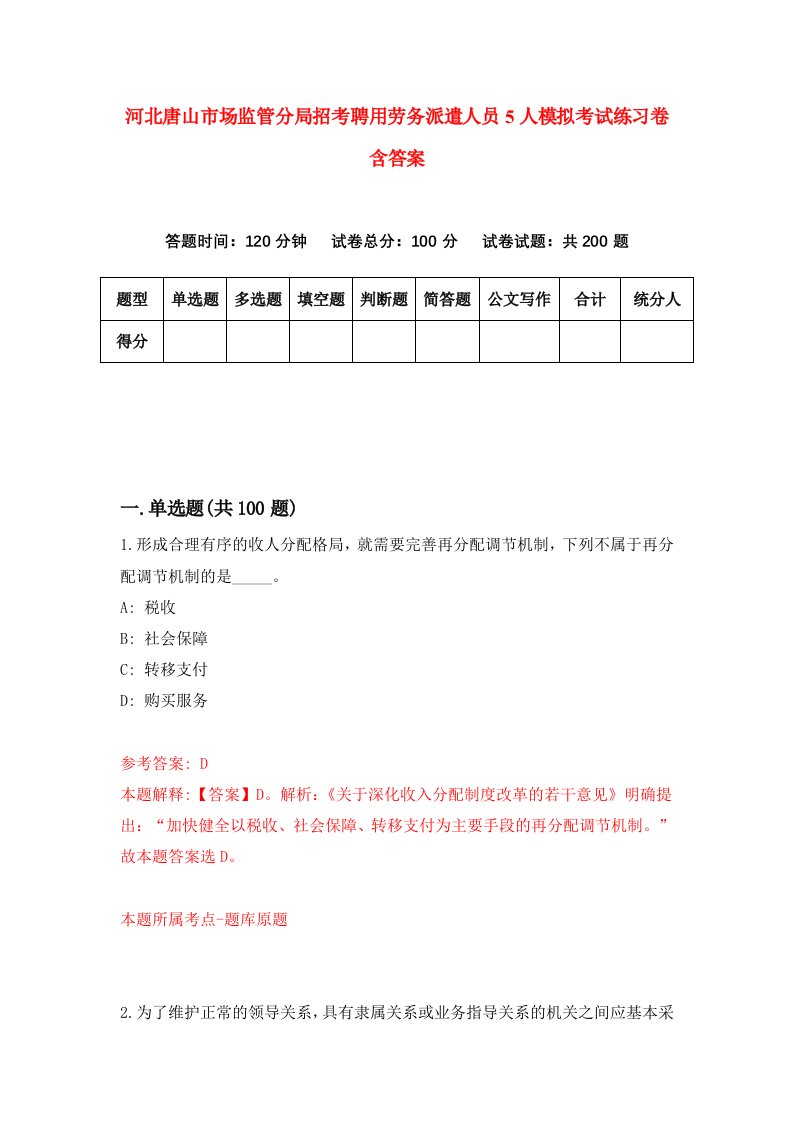 河北唐山市场监管分局招考聘用劳务派遣人员5人模拟考试练习卷含答案

答题时间：120分钟　试卷总分：100分　试卷试题：共200题

| 题型 | 单选题 | 多选题 | 填空题 | 判断题 | 简答题 | 公文写作 | 合计 | 统分人 |
|---|---|---|---|---|---|---|---|---|
| 得分 | | | | | | | | |

一.单选题(共100题)

1.形成合理有序的收人分配格局，就需要完善再分配调节机制，下列不属于再分配调节机制的是_____。

A: 税收

B: 社会保障

C: 转移支付

D: 购买服务

参考答案: D

本题解释:【答案】D。解析:《关于深化收入分配制度改革的若干意见》明确提出:“加快健全以税收、社会保障、转移支付为主要手段的再分配调节机制。”故本题答案选D。

本题所属考点-题库原题

2.为了维护正常的领导关系，具有隶属关系或业务指导关系的机关之间应基本采